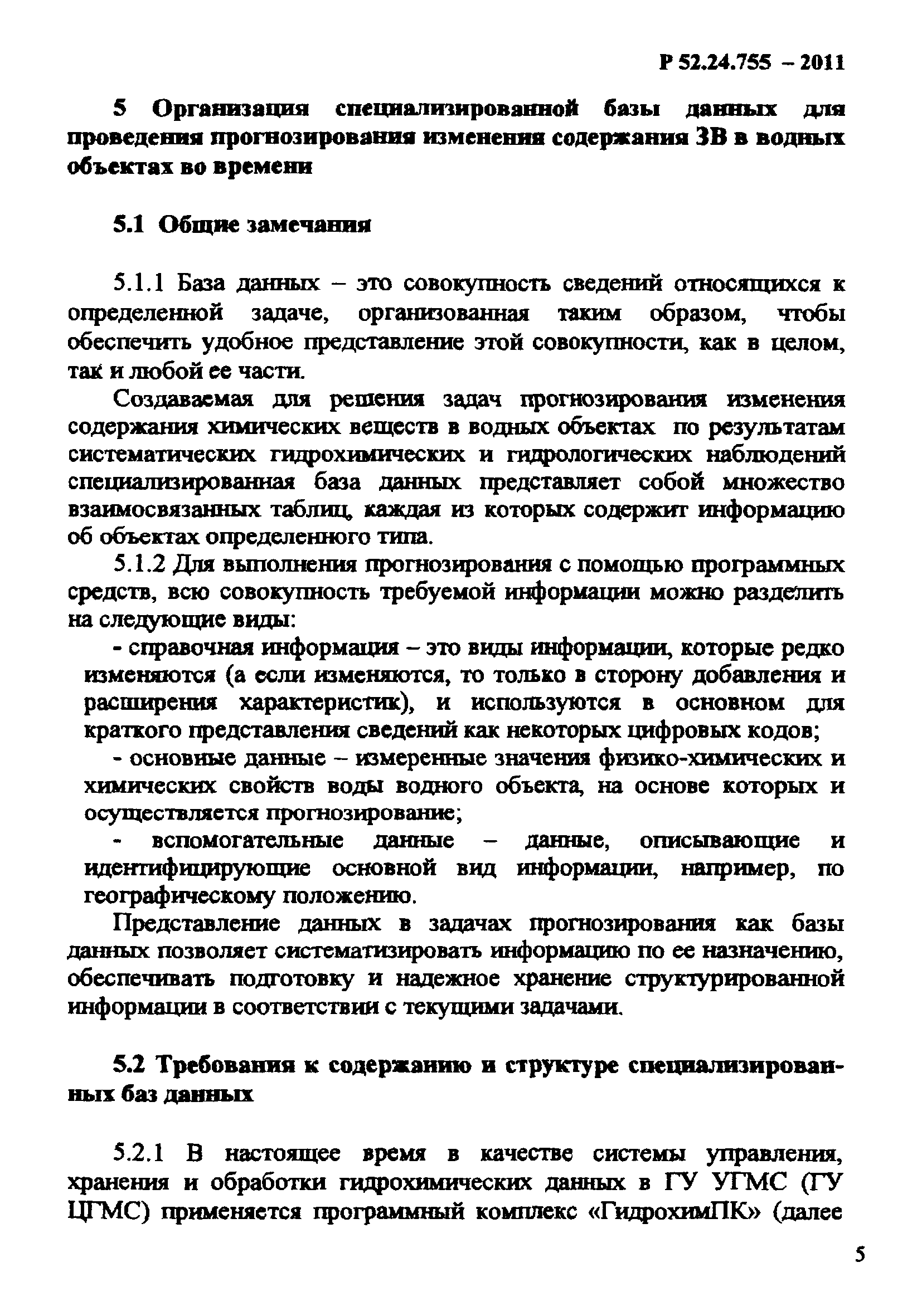 Р 52.24.755 – 2011

5 Организация специализированной базы данных для проведения прогнозирования изменения содержания ЗВ в водных объектах во времени

5.1 Общие замечания

5.1.1 База данных – это совокупность сведений относящихся к определенной задаче, организованная таким образом, чтобы обеспечить удобное представление этой совокупности, как в целом, так и любой ее части.

Создаваемая для решения задач прогнозирования изменения содержания химических веществ в водных объектах по результатам систематических гидрохимических и гидрологических наблюдений специализированная база данных представляет собой множество взаимосвязанных таблиц, каждая из которых содержит информацию об объектах определенного типа.

5.1.2 Для выполнения прогнозирования с помощью программных средств, всю совокупность требуемой информации можно разделить на следующие виды:

- справочная информация – это виды информации, которые редко изменяются (а если изменяются, то только в сторону добавления и расширения характеристик), и используются в основном для краткого представления сведений как некоторых цифровых кодов;

- основные данные – измеренные значения физико-химических и химических свойств воды водного объекта, на основе которых и осуществляется прогнозирование;

- вспомогательные данные – данные, описывающие и идентифицирующие основной вид информации, например, по географическому положению.

Представление данных в задачах прогнозирования как базы данных позволяет систематизировать информацию по ее назначению, обеспечивать подготовку и надежное хранение структурированной информации в соответствии с текущими задачами.

5.2 Требования к содержанию и структуре специализированных баз данных

5.2.1 В настоящее время в качестве системы управления, хранения и обработки гидрохимических данных в ГУ УГМС (ГУ ЦГМС) применяется программный комплекс «ГидрохимПК» (далее

5